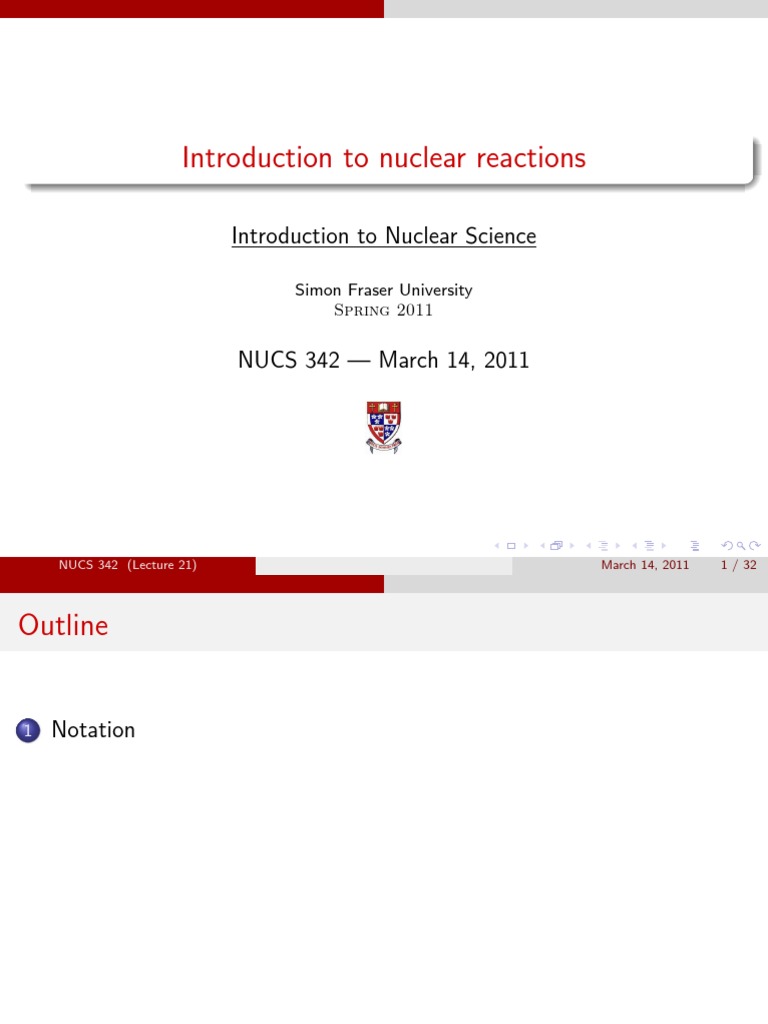 Introduction to nuclear reactions

Introduction to Nuclear Science

Simon Fraser University
Spring 2011

NUCS 342 — March 14, 2011

NUCS 342 (Lecture 21)

March 14, 2011 1 / 32

Outline

1 Notation